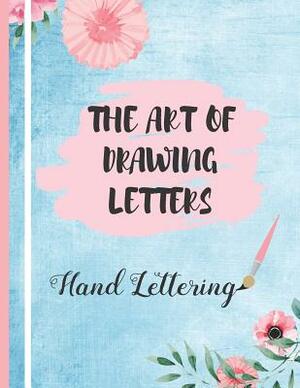 THE ART OF DRAWING LETTERS

Hand Lettering